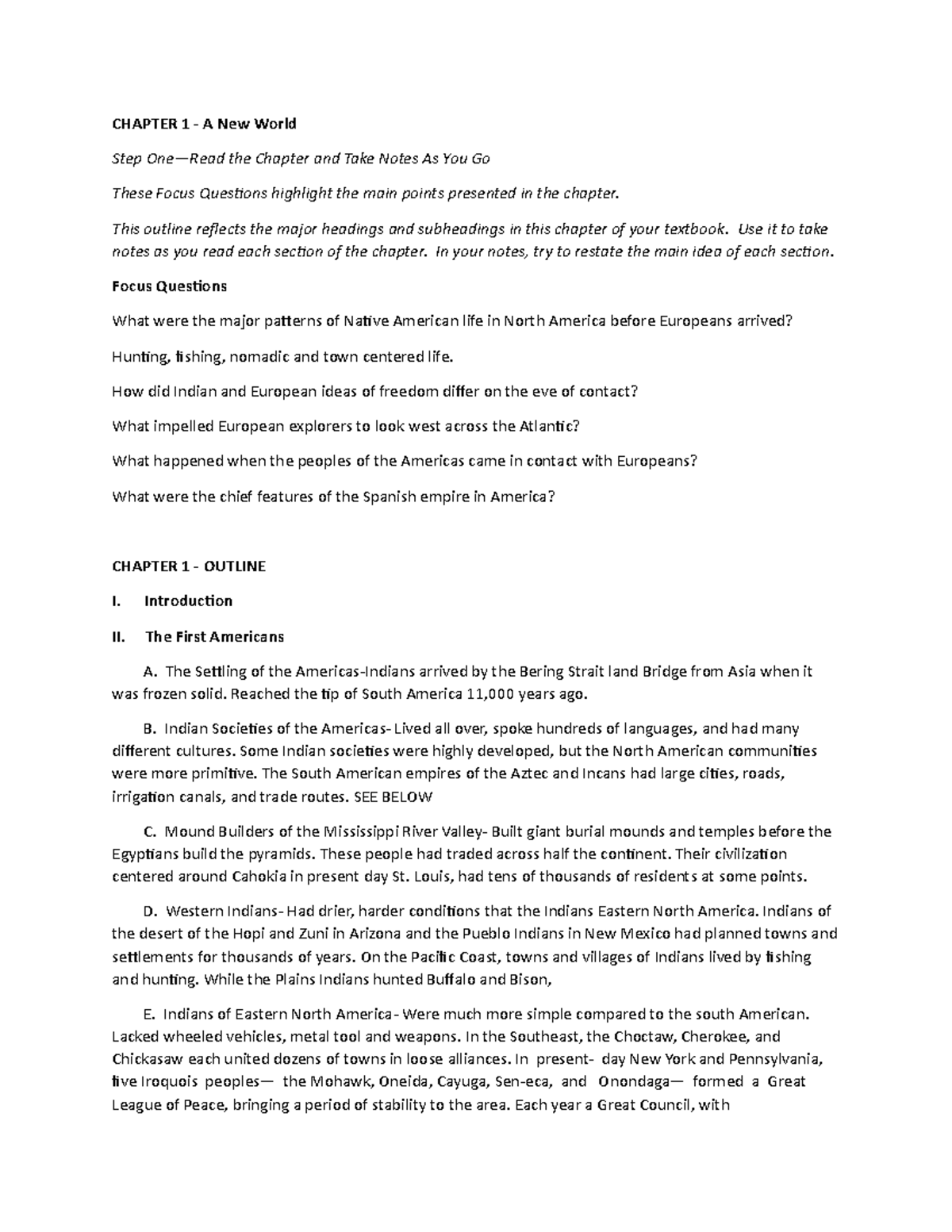 CHAPTER 1 - A New World

Step One—Read the Chapter and Take Notes As You Go

These Focus Questions highlight the main points presented in the chapter.

This outline reflects the major headings and subheadings in this chapter of your textbook. Use it to take notes as you read each section of the chapter. In your notes, try to restate the main idea of each section.

Focus Questions

What were the major patterns of Native American life in North America before Europeans arrived?

Hunting, fishing, nomadic and town centered life.

How did Indian and European ideas of freedom differ on the eve of contact?

What impelled European explorers to look west across the Atlantic?

What happened when the peoples of the Americas came in contact with Europeans?

What were the chief features of the Spanish empire in America?

CHAPTER 1 - OUTLINE

I. Introduction

II. The First Americans

A. The Settling of the Americas-Indians arrived by the Bering Strait land Bridge from Asia when it was frozen solid. Reached the tip of South America 11,000 years ago.

B. Indian Societies of the Americas- Lived all over, spoke hundreds of languages, and had many different cultures. Some Indian societies were highly developed, but the North American communities were more primitive. The South American empires of the Aztec and Incans had large cities, roads, irrigation canals, and trade routes. SEE BELOW

C. Mound Builders of the Mississippi River Valley- Built giant burial mounds and temples before the Egyptians build the pyramids. These people had traded across half the continent. Their civilization centered around Cahokia in present day St. Louis, had tens of thousands of residents at some points.

D. Western Indians- Had drier, harder conditions that the Indians Eastern North America. Indians of the desert of the Hopi and Zuni in Arizona and the Pueblo Indians in New Mexico had planned towns and settlements for thousands of years. On the Pacific Coast, towns and villages of Indians lived by fishing and hunting. While the Plains Indians hunted Buffalo and Bison,

E. Indians of Eastern North America- Were much more simple compared to the south American. Lacked wheeled vehicles, metal tool and weapons. In the Southeast, the Choctaw, Cherokee, and Chickasaw each united dozens of towns in loose alliances. In present- day New York and Pennsylvania, five Iroquois peoples— the Mohawk, Oneida, Cayuga, Sen-eca, and Onondaga— formed a Great League of Peace, bringing a period of stability to the area. Each year a Great Council, with